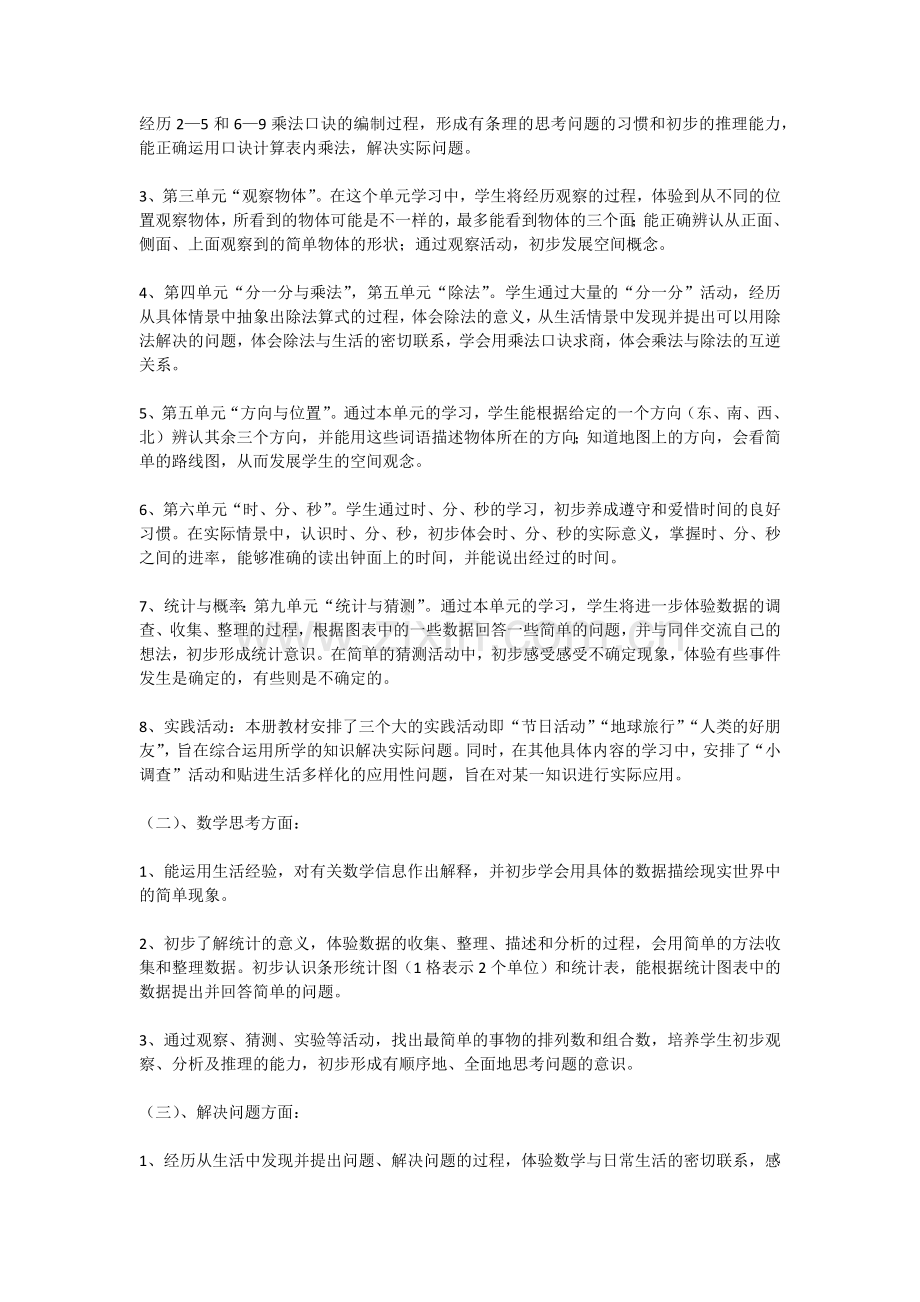 经历 2—5 和 6—9 乘法口诀的编制过程，形成有条理的思考问题的习惯和初步的推理能力，能正确运用口诀计算表内乘法，解决实际问题。

3、第三单元“观察物体”。在这个单元学习中，学生将经历观察的过程，体验到从不同的位置观察物体，所看到的物体可能是不一样的，最多能看到物体的三个面;能正确辨认从正面、侧面、上面观察到的简单物体的形状；通过观察活动，初步发展空间概念。

4、第四单元“分一分与乘法”，第五单元“除法”。学生通过大量的“分一分”活动，经历从具体情景中抽象出除法算式的过程，体会除法的意义，从生活情景中发现并提出可以用除法解决的问题，体会除法与生活的密切联系，学会用乘法口诀求商，体会乘法与除法的互逆关系。

5、第五单元“方向与位置”。通过本单元的学习，学生能根据给定的一个方向（东、南、西、北）辨认其余三个方向，并能用这些词语描述物体所在的方向;知道地图上的方向，会看简单的路线图，从而发展学生的空间观念。

6、第六单元“时、分、秒”。学生通过时、分、秒的学习，初步养成遵守和爱惜时间的良好习惯。在实际情景中，认识时、分、秒，初步体会时、分、秒的实际意义，掌握时、分、秒之间的进率，能够准确的读出钟面上的时间，并能说出经过的时间。

7、统计与概率:第九单元“统计与猜测”。通过本单元的学习，学生将进一步体验数据的调查、收集、整理的过程，根据图表中的一些数据回答一些简单的问题，并与同伴交流自己的想法，初步形成统计意识。在简单的猜测活动中，初步感受感受不确定现象，体验有些事件发生是确定的，有些则是不确定的。

8、实践活动：本册教材安排了三个大的实践活动即“节日活动”“地球旅行”“人类的好朋友”，旨在综合运用所学的知识解决实际问题。同时，在其他具体内容的学习中，安排了“小调查”活动和贴进生活多样化的应用性问题，旨在对某一知识进行实际应用。

（二）、数学思考方面：

1、能运用生活经验，对有关数学信息作出解释，并初步学会用具体的数据描绘现实世界中的简单现象。

2、初步了解统计的意义，体验数据的收集、整理、描述和分析的过程，会用简单的方法收集和整理数据。初步认识条形统计图（1 格表示 2 个单位）和统计表，能根据统计图表中的数据提出并回答简单的问题。

3、通过观察、猜测、实验等活动，找出最简单的事物的排列数和组合数，培养学生初步观察、分析及推理的能力，初步形成有顺序地、全面地思考问题的意识。

（三）、解决问题方面：

1、经历从生活中发现并提出问题、解决问题的过程，体验数学与日常生活的密切联系，感